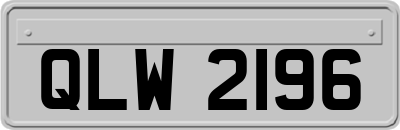 QLW 2196